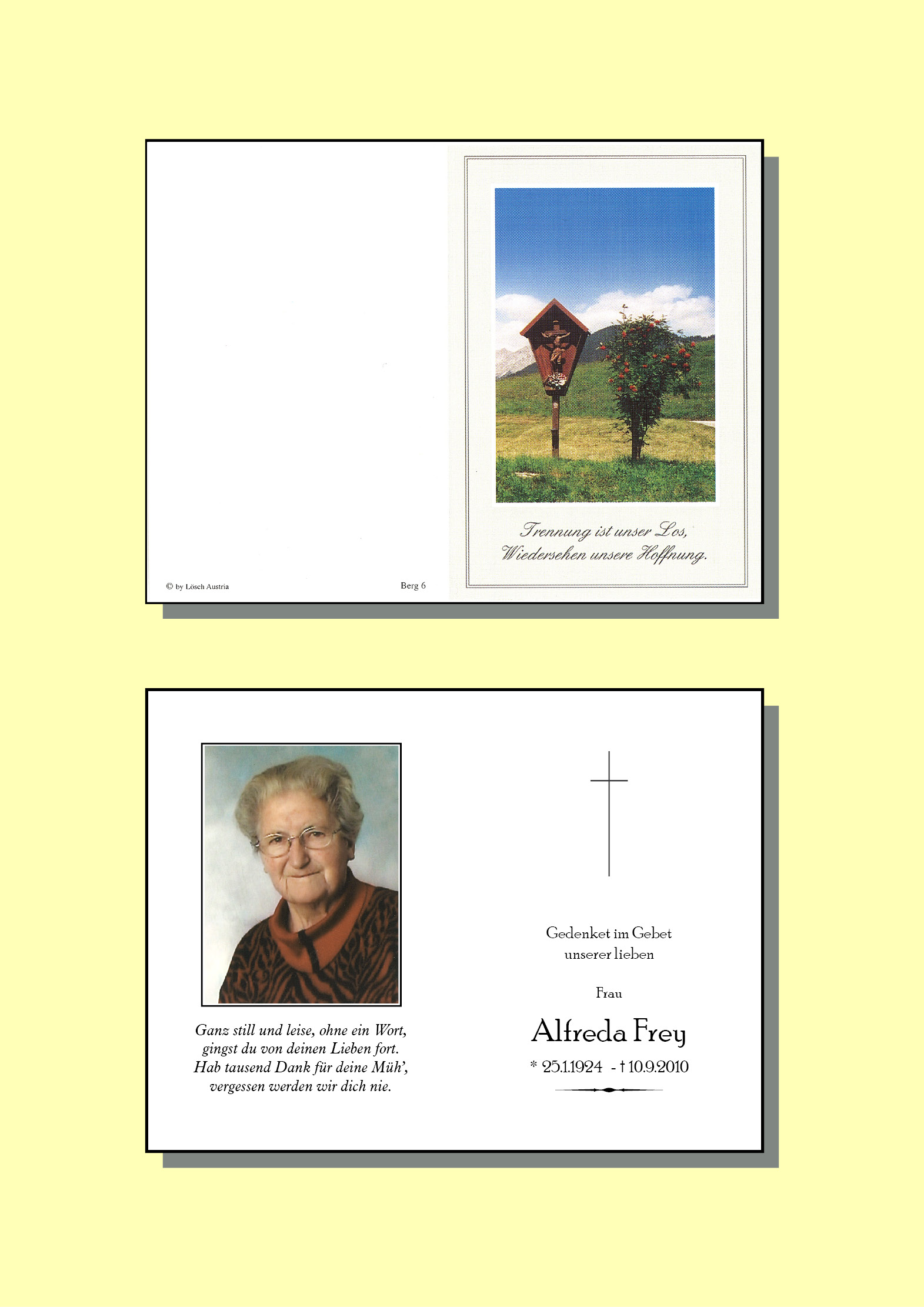 © by Lösch Austria

Berg 6

Trennung ist unser Los,
Wiedersehen unsere Hoffnung.

Ganz still und leise, ohne ein Wort,
gingst du von deinen Lieben fort.
Hab tausend Dank für deine Müh',
vergessen werden wir dich nie.

Gedenket im Gebet
unserer lieben

Frau

Alfreda Frey

* 25.1.1924 - † 10.9.2010